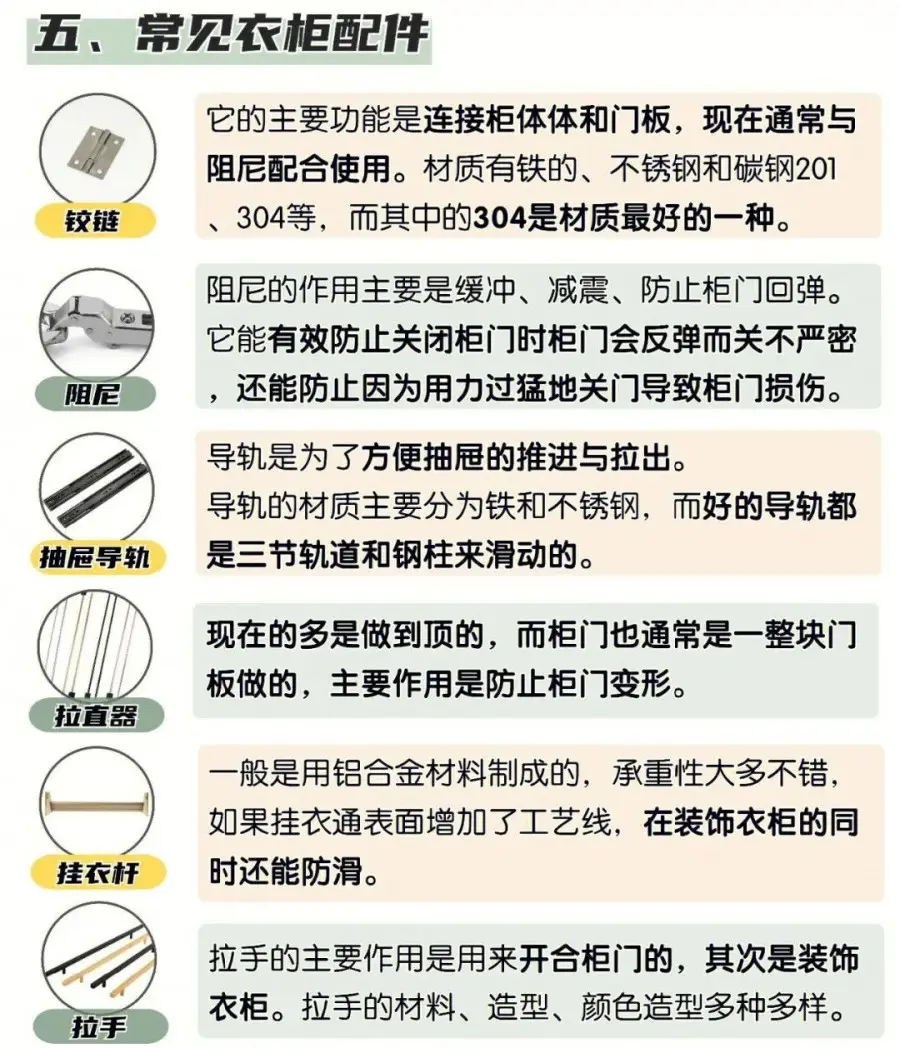 五、常见衣柜配件

铰链

它的主要功能是连接柜体体和门板，现在通常与阻尼配合使用。材质有铁的、不锈钢和碳钢201、304等，而其中的304是材质最好的一种。

阻尼

阻尼的作用主要是缓冲、减震、防止柜门回弹。它能有效防止关闭柜门时柜门会反弹而关不严密，还能防止因为用力过猛地关门导致柜门损伤。

抽屉导轨

导轨是为了方便抽屉的推进与拉出。
导轨的材质主要分为铁和不锈钢，而好的导轨都是三节轨道和钢柱来滑动的。

拉直器

现在的多是做到顶的，而柜门也通常是一整块门板做的，主要作用是防止柜门变形。

挂衣杆

一般是用铝合金材料制成的，承重性大多不错，如果挂衣通表面增加了工艺线，在装饰衣柜的同时还能防滑。

拉手

拉手的主要作用是用来开合柜门的，其次是装饰衣柜。拉手的材料、造型、颜色造型多种多样。